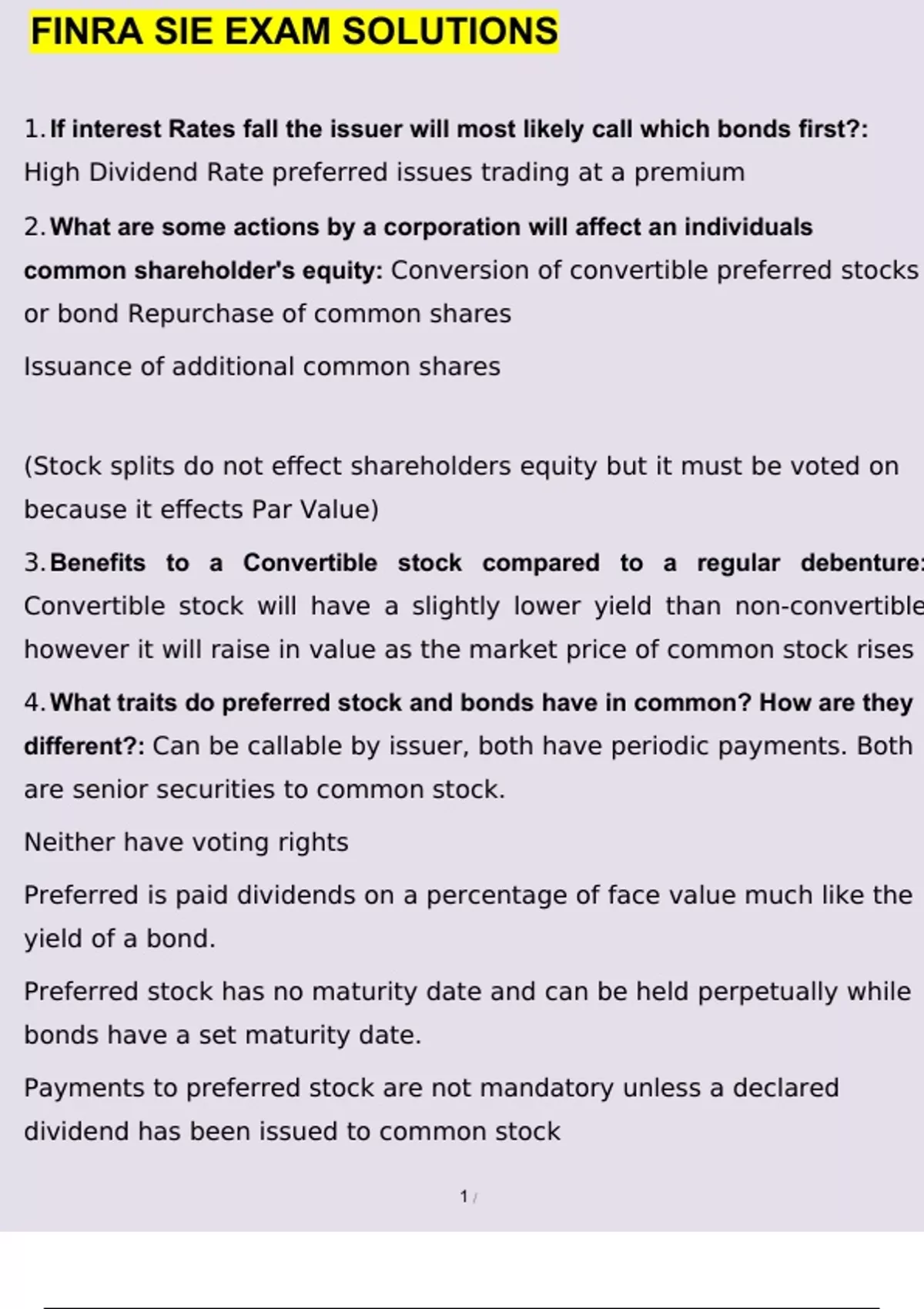 FINRA SIE EXAM SOLUTIONS

1. If interest Rates fall the issuer will most likely call which bonds first?: High Dividend Rate preferred issues trading at a premium

2. What are some actions by a corporation will affect an individuals common shareholder's equity: Conversion of convertible preferred stocks or bond Repurchase of common shares

Issuance of additional common shares

(Stock splits do not effect shareholders equity but it must be voted on because it effects Par Value)

3. Benefits to a Convertible stock compared to a regular debenture: Convertible stock will have a slightly lower yield than non-convertible however it will raise in value as the market price of common stock rises

4. What traits do preferred stock and bonds have in common? How are they different?: Can be callable by issuer, both have periodic payments. Both are senior securities to common stock.

Neither have voting rights

Preferred is paid dividends on a percentage of face value much like the yield of a bond.

Preferred stock has no maturity date and can be held perpetually while bonds have a set maturity date.

Payments to preferred stock are not mandatory unless a declared dividend has been issued to common stock

1 /